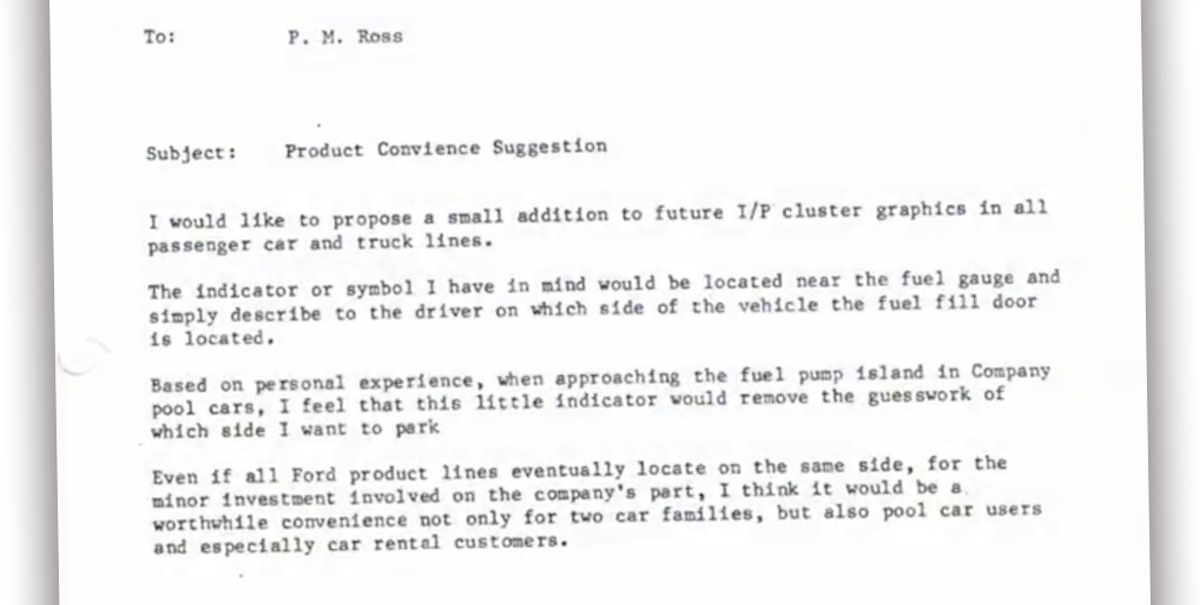 To: P. M. Ross

Subject: Product Convience Suggestion

I would like to propose a small addition to future I/P cluster graphics in all passenger car and truck lines.

The indicator or symbol I have in mind would be located near the fuel gauge and simply describe to the driver on which side of the vehicle the fuel fill door is located.

Based on personal experience, when approaching the fuel pump island in Company pool cars, I feel that this little indicator would remove the guesswork of which side I want to park

Even if all Ford product lines eventually locate on the same side, for the minor investment involved on the company's part, I think it would be a worthwhile convenience not only for two car families, but also pool car users and especially car rental customers.